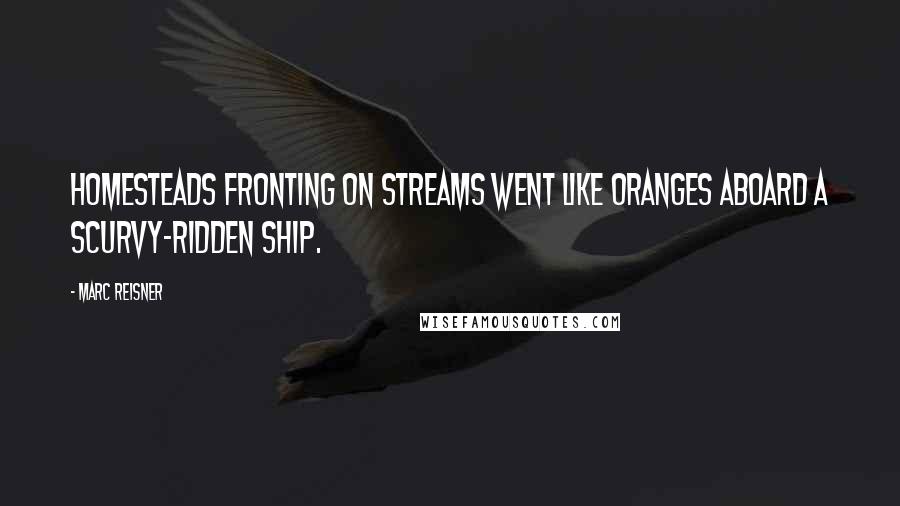 HOMESTEADS FRONTING ON STREAMS WENT LIKE ORANGES ABOARD A SCURVY-RIDDEN SHIP.

- MARC REISNER

WISEFAMOUSQUOTES.COM